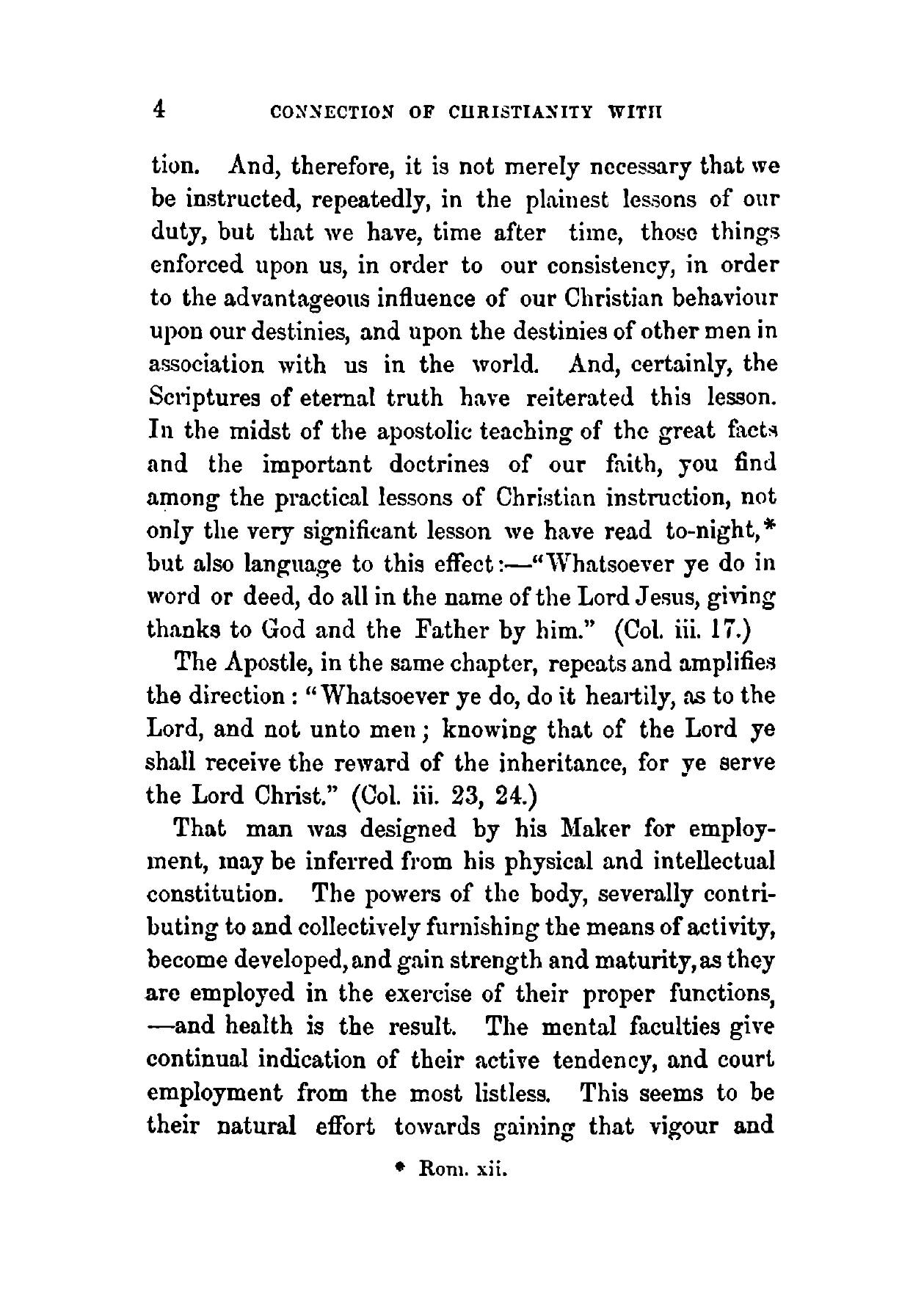 4 CONNECTION OF CHRISTIANITY WITH

tion. And, therefore, it is not merely necessary that we be instructed, repeatedly, in the plainest lessons of our duty, but that we have, time after time, those things enforced upon us, in order to our consistency, in order to the advantageous influence of our Christian behaviour upon our destinies, and upon the destinies of other men in association with us in the world. And, certainly, the Scriptures of eternal truth have reiterated this lesson. In the midst of the apostolic teaching of the great facts and the important doctrines of our faith, you find among the practical lessons of Christian instruction, not only the very significant lesson we have read to-night,* but also language to this effect:—"Whatsoever ye do in word or deed, do all in the name of the Lord Jesus, giving thanks to God and the Father by him." (Col. iii. 17.)

The Apostle, in the same chapter, repeats and amplifies the direction: "Whatsoever ye do, do it heartily, as to the Lord, and not unto men; knowing that of the Lord ye shall receive the reward of the inheritance, for ye serve the Lord Christ." (Col. iii. 23, 24.)

That man was designed by his Maker for employment, may be inferred from his physical and intellectual constitution. The powers of the body, severally contributing to and collectively furnishing the means of activity, become developed, and gain strength and maturity, as they are employed in the exercise of their proper functions, —and health is the result. The mental faculties give continual indication of their active tendency, and court employment from the most listless. This seems to be their natural effort towards gaining that vigour and

* Rom. xii.